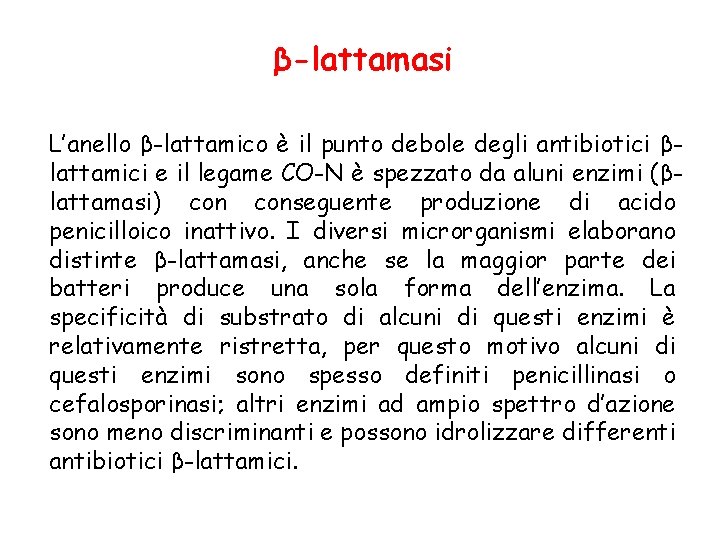 β-lattamasi

L’anello β-lattamico è il punto debole degli antibiotici β-lattamici e il legame CO-N è spezzato da aluni enzimi (β-lattamasi) con conseguente produzione di acido penicilloico inattivo. I diversi microrganismi elaborano distinte β-lattamasi, anche se la maggior parte dei batteri produce una sola forma dell’enzima. La specificità di substrato di alcuni di questi enzimi è relativamente ristretta, per questo motivo alcuni di questi enzimi sono spesso definiti penicillinasi o cefalosporinasi; altri enzimi ad ampio spettro d’azione sono meno discriminanti e possono idrolizzare differenti antibiotici β-lattamici.